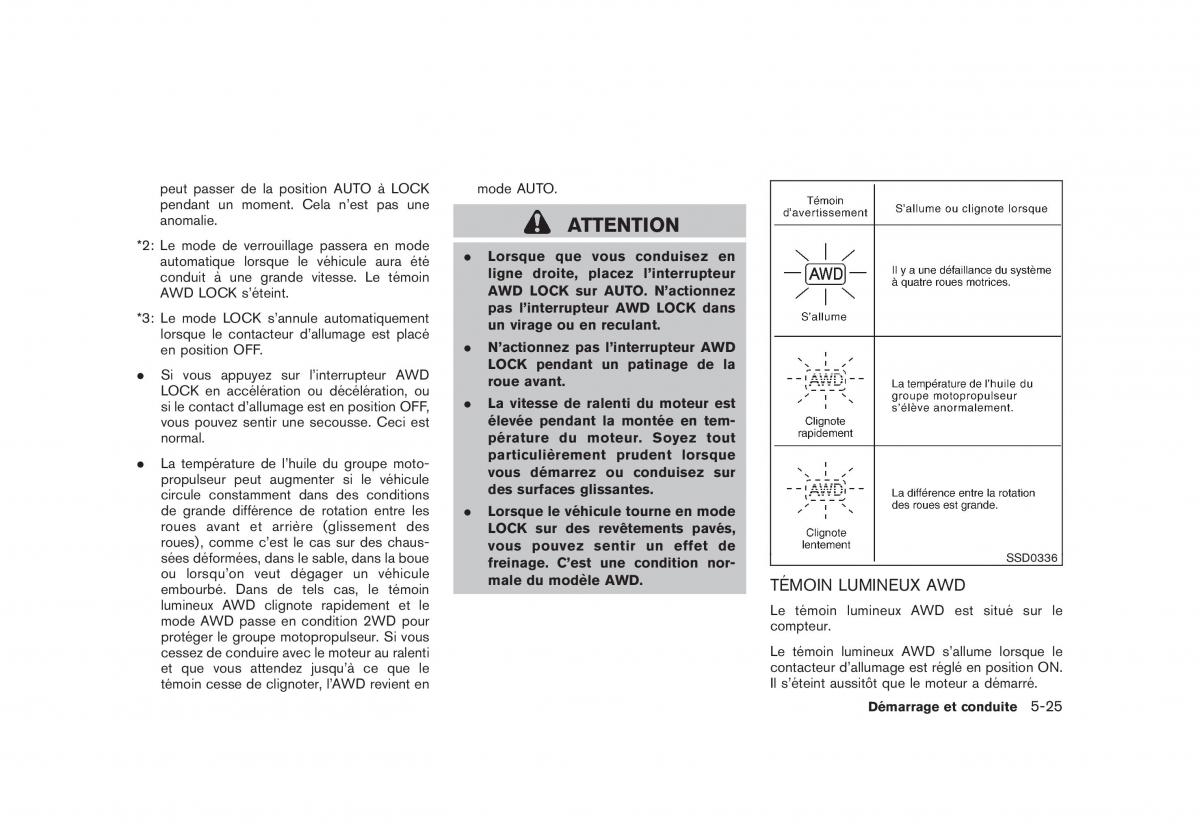 peut passer de la position AUTO à LOCK pendant un moment. Cela n'est pas une anomalie.

*2: Le mode de verrouillage passera en mode automatique lorsque le véhicule aura été conduit à une grande vitesse. Le témoin AWD LOCK s'éteint.

*3: Le mode LOCK s'annule automatiquement lorsque le contacteur d'allumage est placé en position OFF.

● Si vous appuyez sur l'interrupteur AWD LOCK en accélération ou décélération, ou si le contact d'allumage est en position OFF, vous pouvez sentir une secousse. Ceci est normal.

● La température de l'huile du groupe motopropulseur peut augmenter si le véhicule circule constamment dans des conditions de grande différence de rotation entre les roues avant et arrière (glissement des roues), comme c'est le cas sur des chaussées déformées, dans le sable, dans la boue ou lorsqu'on veut dégager un véhicule embourbé. Dans de tels cas, le témoin lumineux AWD clignote rapidement et le mode AWD passe en condition 2WD pour protéger le groupe motopropulseur. Si vous cessez de conduire avec le moteur au ralenti et que vous attendez jusqu'à ce que le témoin cesse de clignoter, l'AWD revient en mode AUTO.

ATTENTION

● Lorsque que vous conduisez en ligne droite, placez l'interrupteur AWD LOCK sur AUTO. N'actionnez pas l'interrupteur AWD LOCK dans un virage ou en reculant.

● N'actionnez pas l'interrupteur AWD LOCK pendant un patinage de la roue avant.

● La vitesse de ralenti du moteur est élevée pendant la montée en température du moteur. Soyez tout particulièrement prudent lorsque vous démarrez ou conduisez sur des surfaces glissantes.

● Lorsque le véhicule tourne en mode LOCK sur des revêtements pavés, vous pouvez sentir un effet de freinage. C'est une condition normale du modèle AWD.

| Témoin d'avertissement | S'allume ou clignote lorsque |
|---|---|
| AWD S'allume | Il y a une défaillance du système à quatre roues motrices. |
| AWD Clignote rapidement | La température de l'huile du groupe motopropulseur s'élève anormalement. |
| AWD Clignote lentement | La différence entre la rotation des roues est grande. |

SSD0336

TÉMOIN LUMINEUX AWD

Le témoin lumineux AWD est situé sur le compteur.

Le témoin lumineux AWD s'allume lorsque le contacteur d'allumage est réglé en position ON. Il s'éteint aussitôt que le moteur a démarré.

Démarrage et conduite 5-25